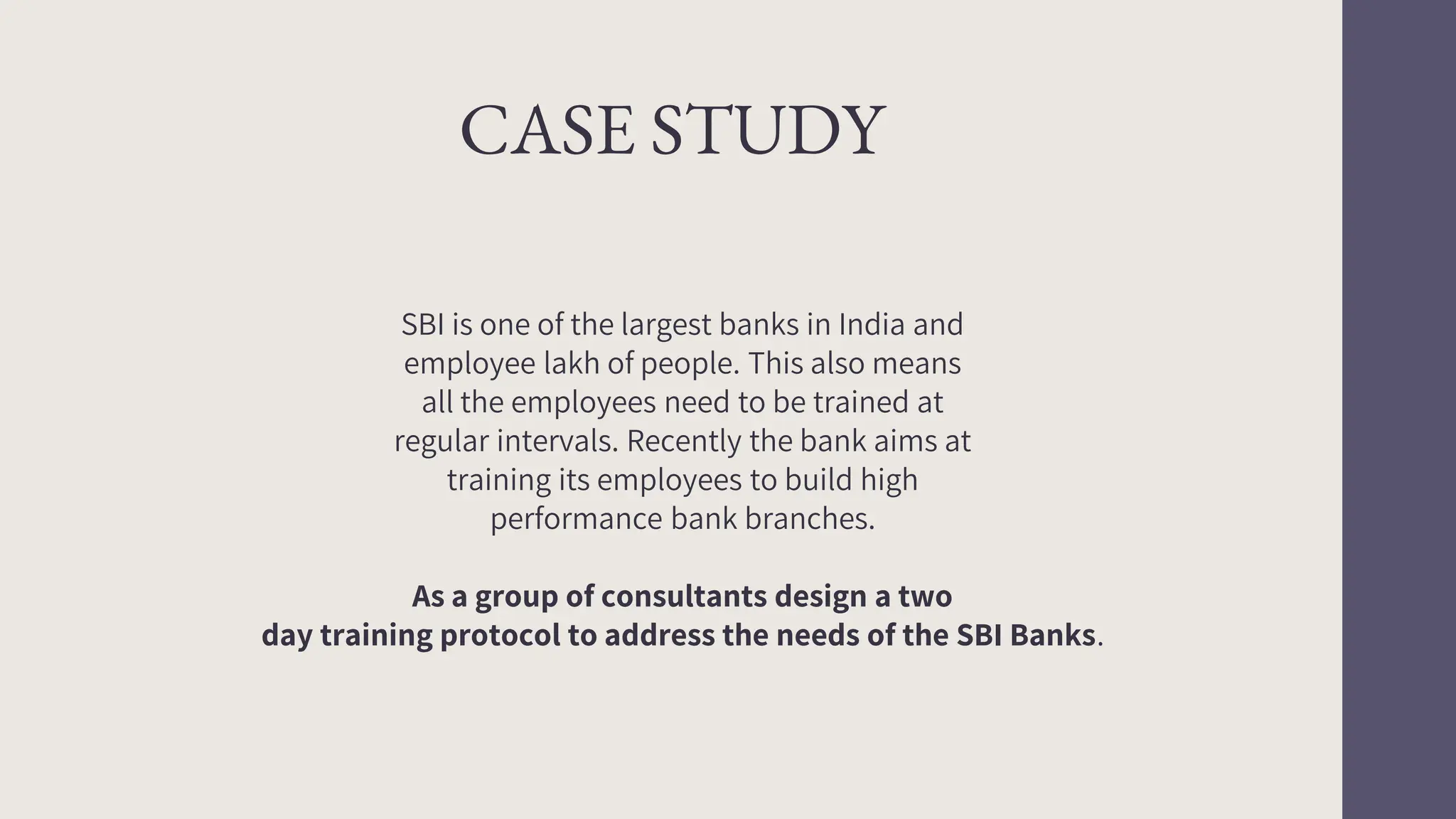 CASE STUDY

SBI is one of the largest banks in India and employee lakh of people. This also means all the employees need to be trained at regular intervals. Recently the bank aims at training its employees to build high performance bank branches.

As a group of consultants design a two day training protocol to address the needs of the SBI Banks.